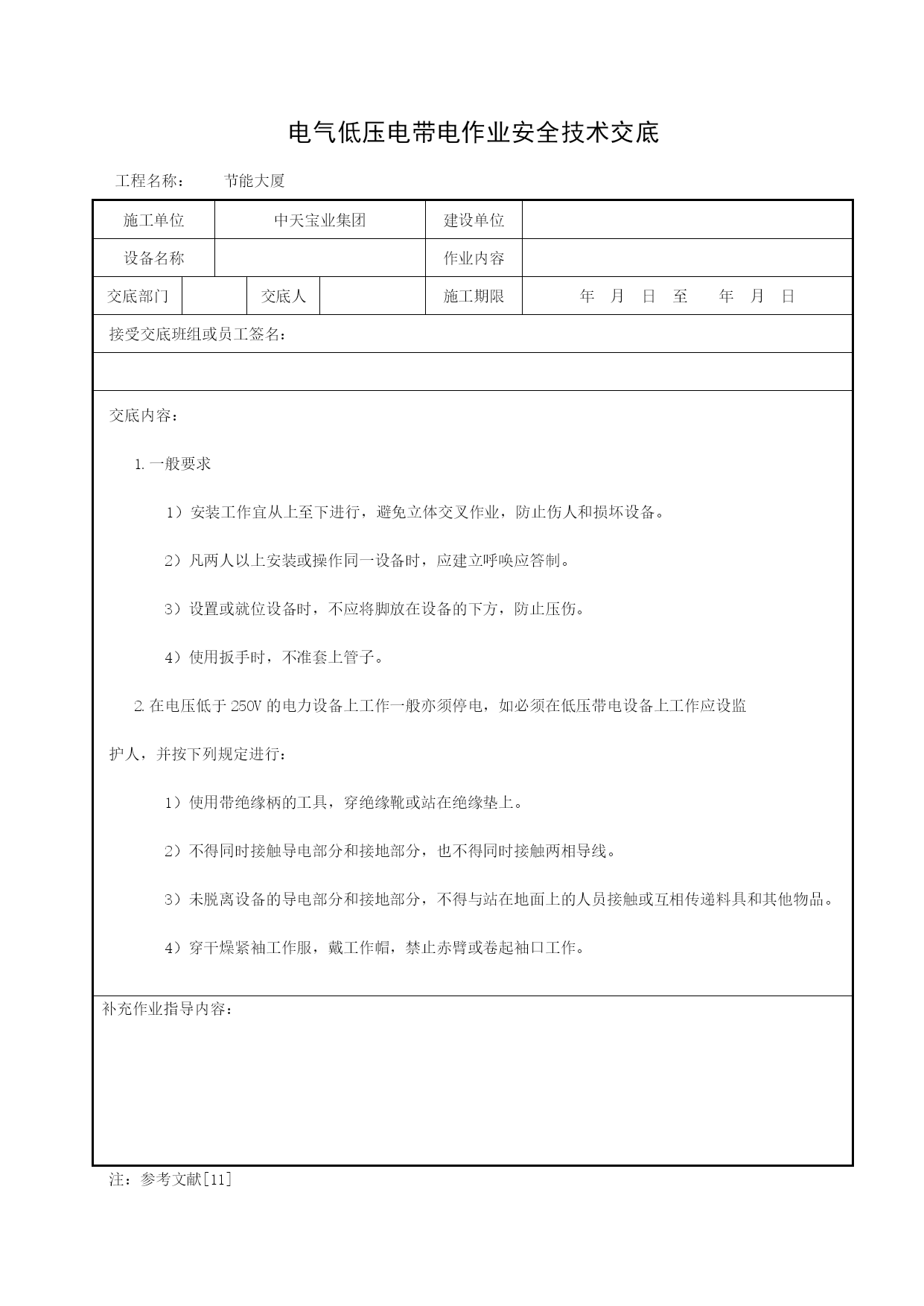 电气低压电带电作业安全技术交底

工程名称： 节能大厦

施工单位 中天宝业集团 建设单位

设备名称 作业内容

交底部门 交底人 施工期限 年 月 日 至 年 月 日

接受交底班组或员工签名：

交底内容：

1.一般要求

1）安装工作宜从上至下进行，避免立体交叉作业，防止伤人和损坏设备。

2）凡两人以上安装或操作同一设备时，应建立呼唤应答制。

3）设置或就位设备时，不应将脚放在设备的下方，防止压伤。

4）使用扳手时，不准套上管子。

2.在电压低于250V的电力设备上工作一般亦须停电，如必须在低压带电设备上工作应设监护人，并按下列规定进行：

1）使用带绝缘柄的工具，穿绝缘靴或站在绝缘垫上。

2）不得同时接触导电部分和接地部分，也不得同时接触两相导线。

3）未脱离设备的导电部分和接地部分，不得与站在地面上的人员接触或互相传递料具和其他物品。

4）穿干燥紧袖工作服，戴工作帽，禁止赤臂或卷起袖口工作。

补充作业指导内容：

注：参考文献[11]